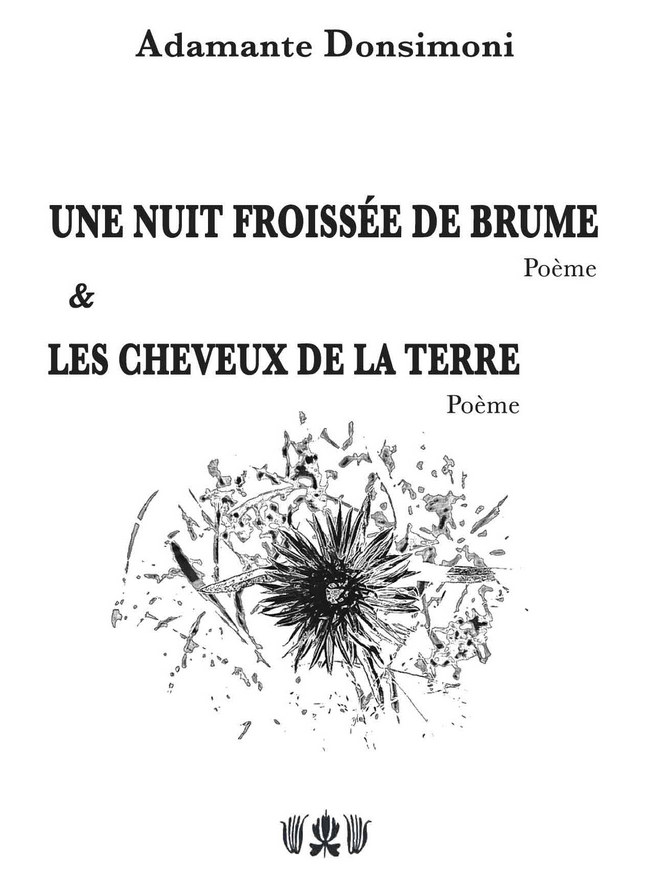 Adamante Donsimoni

UNE NUIT FROISSÉE DE BRUME
Poème

&

LES CHEVEUX DE LA TERRE
Poème